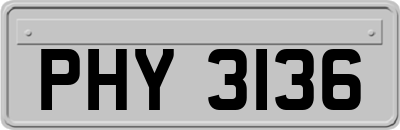 PHY 3136